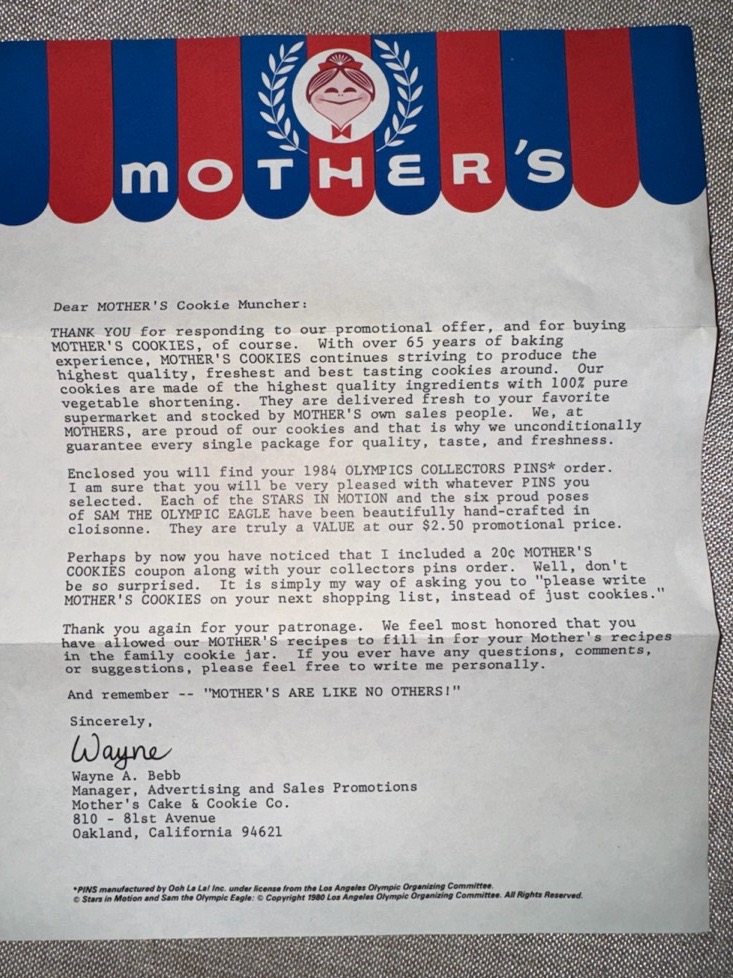 MOTHER'S

Dear MOTHER'S Cookie Muncher:

THANK YOU for responding to our promotional offer, and for buying MOTHER'S COOKIES, of course. With over 65 years of baking experience, MOTHER'S COOKIES continues striving to produce the highest quality, freshest and best tasting cookies around. Our cookies are made of the highest quality ingredients with 100% pure vegetable shortening. They are delivered fresh to your favorite supermarket and stocked by MOTHER'S own sales people. We, at MOTHERS, are proud of our cookies and that is why we unconditionally guarantee every single package for quality, taste, and freshness.

Enclosed you will find your 1984 OLYMPICS COLLECTORS PINS* order. I am sure that you will be very pleased with whatever PINS you selected. Each of the STARS IN MOTION and the six proud poses of SAM THE OLYMPIC EAGLE have been beautifully hand-crafted in cloisonne. They are truly a VALUE at our $2.50 promotional price.

Perhaps by now you have noticed that I included a 20¢ MOTHER'S COOKIES coupon along with your collectors pins order. Well, don't be so surprised. It is simply my way of asking you to "please write MOTHER'S COOKIES on your next shopping list, instead of just cookies."

Thank you again for your patronage. We feel most honored that you have allowed our MOTHER'S recipes to fill in for your Mother's recipes in the family cookie jar. If you ever have any questions, comments, or suggestions, please feel free to write me personally.

And remember -- "MOTHER'S ARE LIKE NO OTHERS!"

Sincerely,

Wayne

Wayne A. Bebb
Manager, Advertising and Sales Promotions
Mother's Cake & Cookie Co.
810 - 81st Avenue
Oakland, California 94621

*PINS manufactured by Ooh La La! Inc. under license from the Los Angeles Olympic Organizing Committee.
© Stars in Motion and Sam the Olympic Eagle: © Copyright 1980 Los Angeles Olympic Organizing Committee. All Rights Reserved.